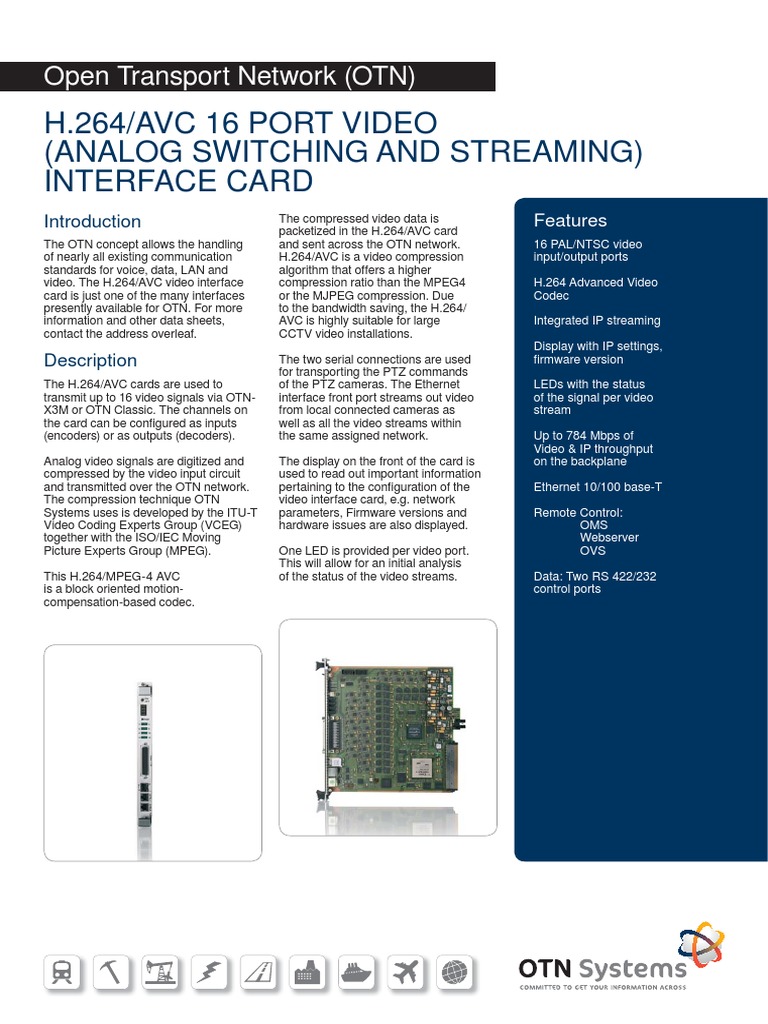 Open Transport Network (OTN)

H.264/AVC 16 PORT VIDEO (ANALOG SWITCHING AND STREAMING) INTERFACE CARD

Introduction

The OTN concept allows the handling of nearly all existing communication standards for voice, data, LAN and video. The H.264/AVC video interface card is just one of the many interfaces presently available for OTN. For more information and other data sheets, contact the address overleaf.

Description

The H.264/AVC cards are used to transmit up to 16 video signals via OTN-X3M or OTN Classic. The channels on the card can be configured as inputs (encoders) or as outputs (decoders).

Analog video signals are digitized and compressed by the video input circuit and transmitted over the OTN network. The compression technique OTN Systems uses is developed by the ITU-T Video Coding Experts Group (VCEG) together with the ISO/IEC Moving Picture Experts Group (MPEG).

This H.264/MPEG-4 AVC is a block oriented motion-compensation-based codec.

The compressed video data is packetized in the H.264/AVC card and sent across the OTN network. H.264/AVC is a video compression algorithm that offers a higher compression ratio than the MPEG4 or the MJPEG compression. Due to the bandwidth saving, the H.264/AVC is highly suitable for large CCTV video installations.

The two serial connections are used for transporting the PTZ commands of the PTZ cameras. The Ethernet interface front port streams out video from local connected cameras as well as all the video streams within the same assigned network.

The display on the front of the card is used to read out important information pertaining to the configuration of the video interface card, e.g. network parameters, Firmware versions and hardware issues are also displayed.

One LED is provided per video port. This will allow for an initial analysis of the status of the video streams.

Features

16 PAL/NTSC video input/output ports

H.264 Advanced Video Codec

Integrated IP streaming

Display with IP settings, firmware version

LEDs with the status of the signal per video stream

Up to 784 Mbps of Video & IP throughput on the backplane

Ethernet 10/100 base-T

Remote Control:
OMS
Webserver
OVS

Data: Two RS 422/232 control ports

OTN Systems
COMMITTED TO GET YOUR INFORMATION ACROSS